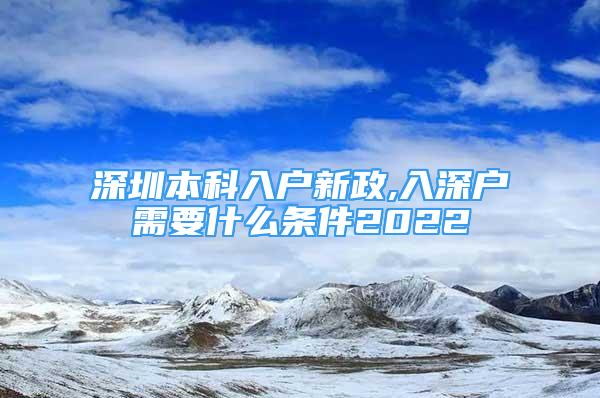 深圳本科入户新政,入深户需要什么条件2022